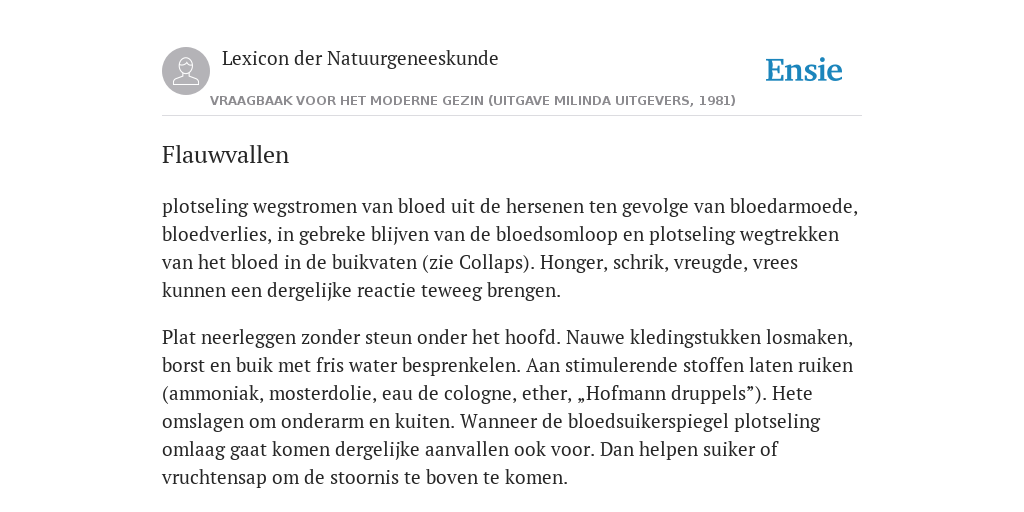 Lexicon der Natuurgeneeskunde

Ensie

VRAAGBAAK VOOR HET MODERNE GEZIN (UITGAVE MILINDA UITGEVERS, 1981)

Flauwvallen

plotseling wegstromen van bloed uit de hersenen ten gevolge van bloedarmoede, bloedverlies, in gebreke blijven van de bloedsomloop en plotseling wegtrekken van het bloed in de buikvaten (zie Collaps). Honger, schrik, vreugde, vrees kunnen een dergelijke reactie teweeg brengen.

Plat neerleggen zonder steun onder het hoofd. Nauwe kledingstukken losmaken, borst en buik met fris water besprenkelen. Aan stimulerende stoffen laten ruiken (ammoniak, mosterdolie, eau de cologne, ether, „Hofmann druppels”). Hete omslagen om onderarm en kuiten. Wanneer de bloedsuikerspiegel plotseling omlaag gaat komen dergelijke aanvallen ook voor. Dan helpen suiker of vruchtensap om de stoornis te boven te komen.